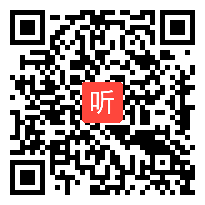 听